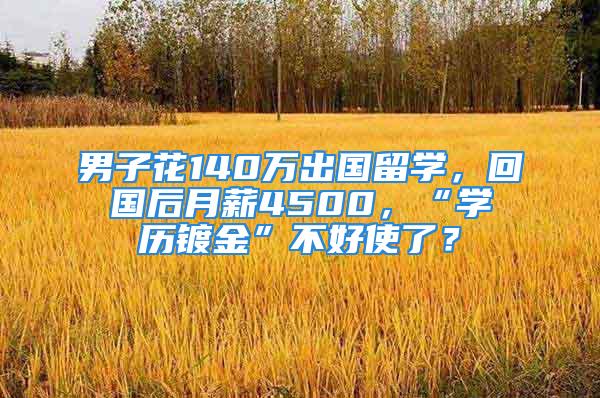 男子花140万出国留学，回国后月薪4500，“学历镀金”不好使了？